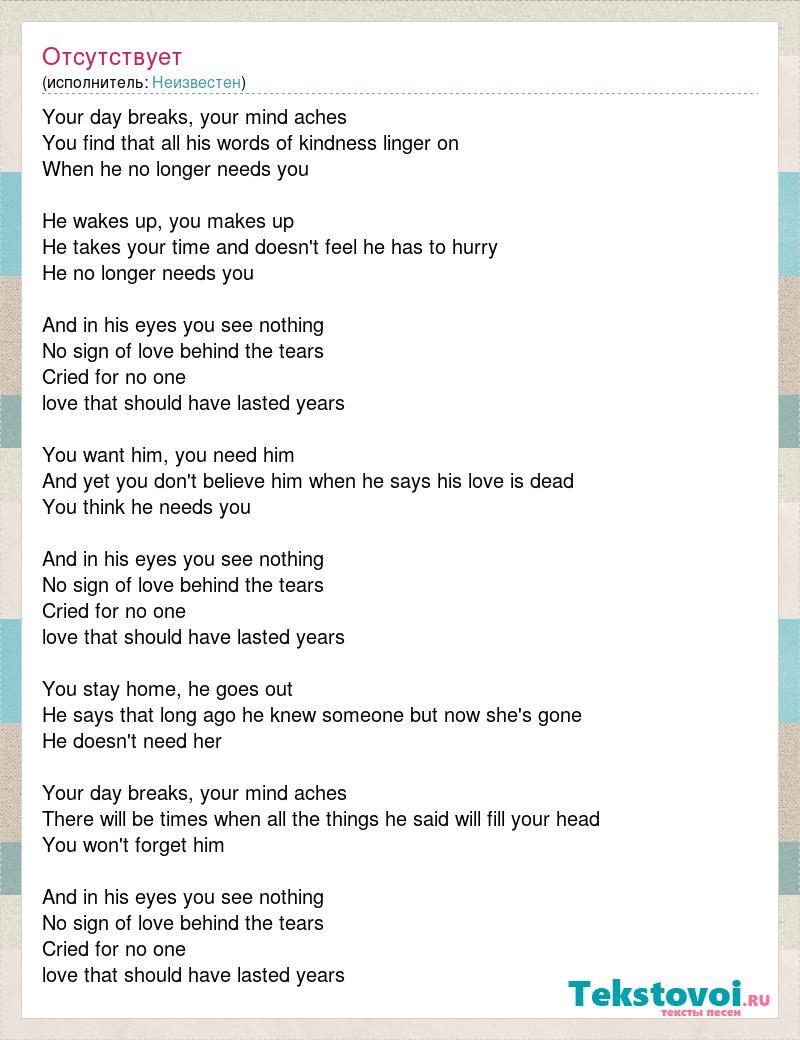 Отсутствует
(исполнитель: Неизвестен)

Your day breaks, your mind aches
You find that all his words of kindness linger on
When he no longer needs you

He wakes up, you makes up
He takes your time and doesn't feel he has to hurry
He no longer needs you

And in his eyes you see nothing
No sign of love behind the tears
Cried for no one
love that should have lasted years

You want him, you need him
And yet you don't believe him when he says his love is dead
You think he needs you

And in his eyes you see nothing
No sign of love behind the tears
Cried for no one
love that should have lasted years

You stay home, he goes out
He says that long ago he knew someone but now she's gone
He doesn't need her

Your day breaks, your mind aches
There will be times when all the things he said will fill your head
You won't forget him

And in his eyes you see nothing
No sign of love behind the tears
Cried for no one
love that should have lasted years

Tekstovoi.RU
тексты песен